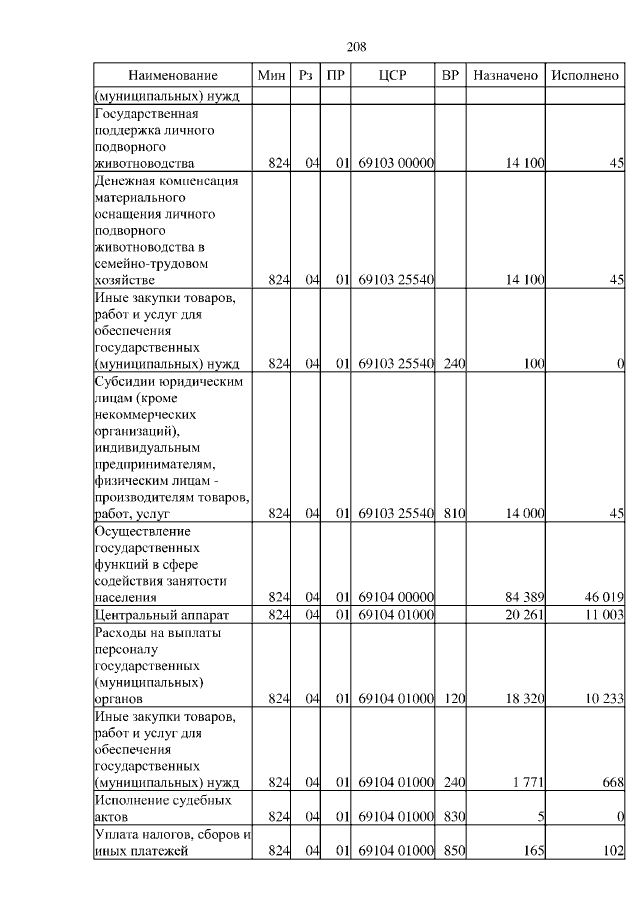 208

| Наименование | Мин | Рз | ПР | ЦСР | ВР | Назначено | Исполнено |
|---|---|---|---|---|---|---|---|
| (муниципальных) нужд | | | | | | | |
| Государственная поддержка личного подворного животноводства | 824 | 04 | 01 | 69103 00000 | | 14 100 | 45 |
| Денежная компенсация материального оснащения личного подворного животноводства в семейно-трудовом хозяйстве | 824 | 04 | 01 | 69103 25540 | | 14 100 | 45 |
| Иные закупки товаров, работ и услуг для обеспечения государственных (муниципальных) нужд | 824 | 04 | 01 | 69103 25540 | 240 | 100 | 0 |
| Субсидии юридическим лицам (кроме некоммерческих организаций), индивидуальным предпринимателям, физическим лицам - производителям товаров, работ, услуг | 824 | 04 | 01 | 69103 25540 | 810 | 14 000 | 45 |
| Осуществление государственных функций в сфере содействия занятости населения | 824 | 04 | 01 | 69104 00000 | | 84 389 | 46 019 |
| Центральный аппарат | 824 | 04 | 01 | 69104 01000 | | 20 261 | 11 003 |
| Расходы на выплаты персоналу государственных (муниципальных) органов | 824 | 04 | 01 | 69104 01000 | 120 | 18 320 | 10 233 |
| Иные закупки товаров, работ и услуг для обеспечения государственных (муниципальных) нужд | 824 | 04 | 01 | 69104 01000 | 240 | 1 771 | 668 |
| Исполнение судебных актов | 824 | 04 | 01 | 69104 01000 | 830 | 5 | 0 |
| Уплата налогов, сборов и иных платежей | 824 | 04 | 01 | 69104 01000 | 850 | 165 | 102 |